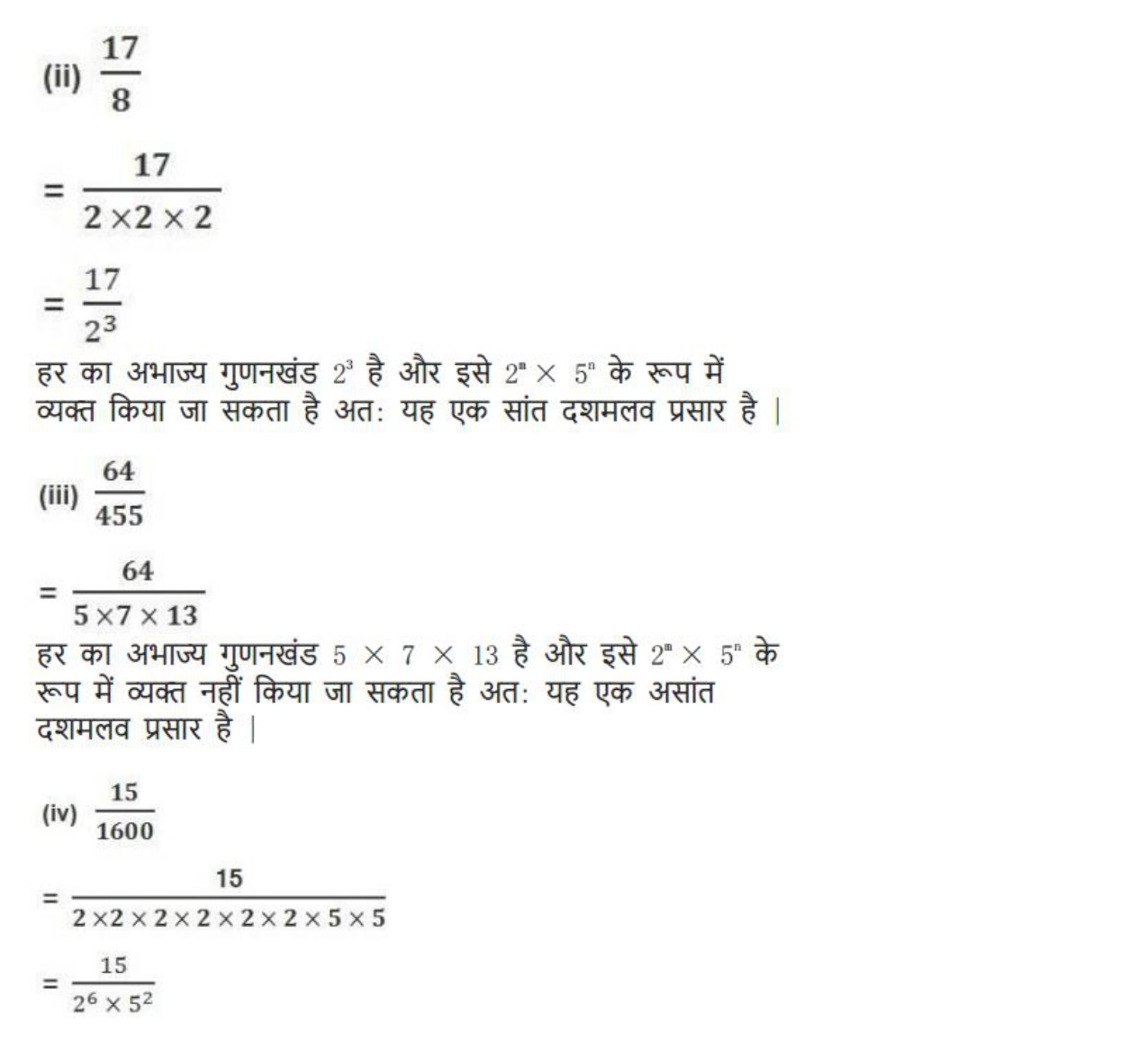 (ii) $\frac{17}{8}$

$= \frac{17}{2 \times 2 \times 2}$

$= \frac{17}{2^3}$

हर का अभाज्य गुणनखंड $2^3$ है और इसे $2^m \times 5^n$ के रूप में व्यक्त किया जा सकता है अत: यह एक सांत दशमलव प्रसार है |

(iii) $\frac{64}{455}$

$= \frac{64}{5 \times 7 \times 13}$

हर का अभाज्य गुणनखंड $5 \times 7 \times 13$ है और इसे $2^m \times 5^n$ के रूप में व्यक्त नहीं किया जा सकता है अत: यह एक असांत दशमलव प्रसार है |

(iv) $\frac{15}{1600}$

$= \frac{15}{2 \times 2 \times 2 \times 2 \times 2 \times 2 \times 5 \times 5}$

$= \frac{15}{2^6 \times 5^2}$